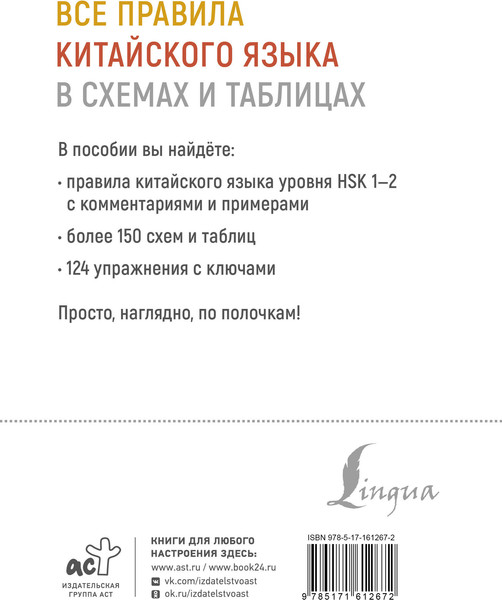 ВСЕ ПРАВИЛА
КИТАЙСКОГО ЯЗЫКА
В СХЕМАХ И ТАБЛИЦАХ

В пособии вы найдёте:

· правила китайского языка уровня HSK 1–2 с комментариями и примерами

· более 150 схем и таблиц

· 124 упражнения с ключами

Просто, наглядно, по полочкам!

Lingua

аст
ИЗДАТЕЛЬСКАЯ ГРУППА АСТ

КНИГИ ДЛЯ ЛЮБОГО НАСТРОЕНИЯ ЗДЕСЬ:
www.ast.ru / www.book24.ru
vk.com/izdatelstvoast
ok.ru/izdatelstvoast

ISBN 978-5-17-161267-2

9 785171 612672